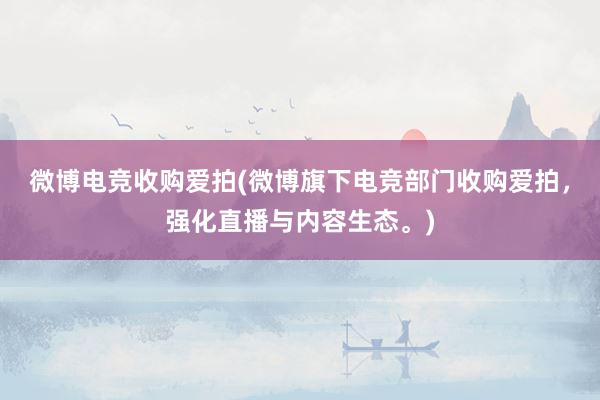 微博电竞收购爱拍(微博旗下电竞部门收购爱拍，强化直播与内容生态。)